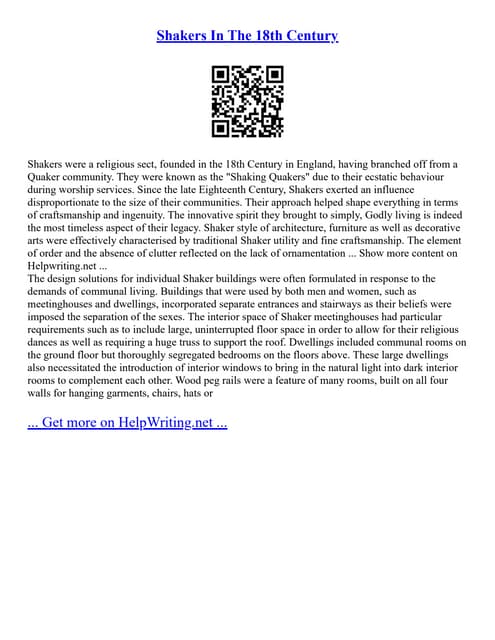 Shakers In The 18th Century

Shakers were a religious sect, founded in the 18th Century in England, having branched off from a Quaker community. They were known as the "Shaking Quakers" due to their ecstatic behaviour during worship services. Since the late Eighteenth Century, Shakers exerted an influence disproportionate to the size of their communities. Their approach helped shape everything in terms of craftsmanship and ingenuity. The innovative spirit they brought to simply, Godly living is indeed the most timeless aspect of their legacy. Shaker style of architecture, furniture as well as decorative arts were effectively characterised by traditional Shaker utility and fine craftsmanship. The element of order and the absence of clutter reflected on the lack of ornamentation ... Show more content on Helpwriting.net ...
The design solutions for individual Shaker buildings were often formulated in response to the demands of communal living. Buildings that were used by both men and women, such as meetinghouses and dwellings, incorporated separate entrances and stairways as their beliefs were imposed the separation of the sexes. The interior space of Shaker meetinghouses had particular requirements such as to include large, uninterrupted floor space in order to allow for their religious dances as well as requiring a huge truss to support the roof. Dwellings included communal rooms on the ground floor but thoroughly segregated bedrooms on the floors above. These large dwellings also necessitated the introduction of interior windows to bring in the natural light into dark interior rooms to complement each other. Wood peg rails were a feature of many rooms, built on all four walls for hanging garments, chairs, hats or

... Get more on HelpWriting.net ...